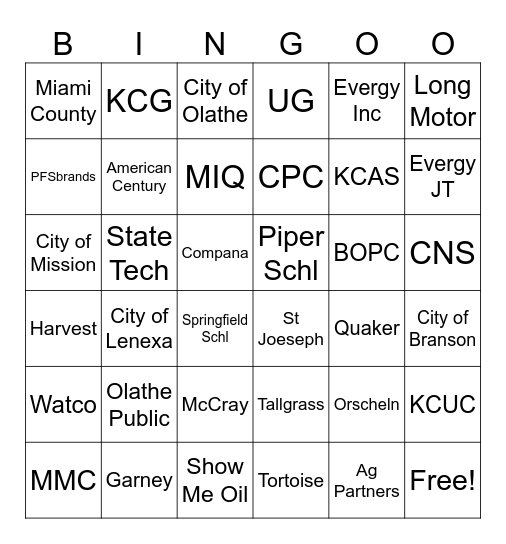 | B | I | N | G | O | O |
|---|---|---|---|---|---|
| Miami County | KCG | City of Olathe | UG | Evergy Inc | Long Motor |
| PFSbrands | American Century | MIQ | CPC | KCAS | Evergy JT |
| City of Mission | State Tech | Compana | Piper Schl | BOPC | CNS |
| Harvest | City of Lenexa | Springfield Schl | St Joeseph | Quaker | City of Branson |
| Watco | Olathe Public | McCray | Tallgrass | Orscheln | KCUC |
| MMC | Garney | Show Me Oil | Tortoise | Ag Partners | Free! |